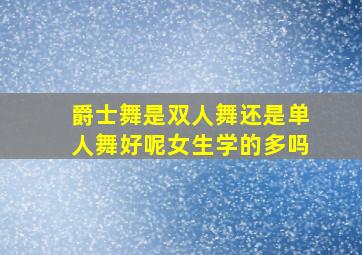 爵士舞是双人舞还是单人舞好呢女生学的多吗